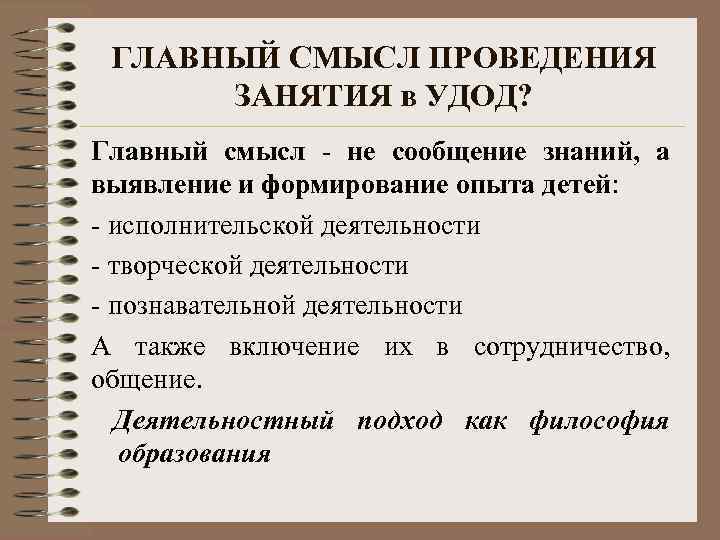 ГЛАВНЫЙ СМЫСЛ ПРОВЕДЕНИЯ ЗАНЯТИЯ в УДОД?

Главный смысл - не сообщение знаний, а выявление и формирование опыта детей:

- исполнительской деятельности

- творческой деятельности

- познавательной деятельности

А также включение их в сотрудничество, общение.

Деятельностный подход как философия образования